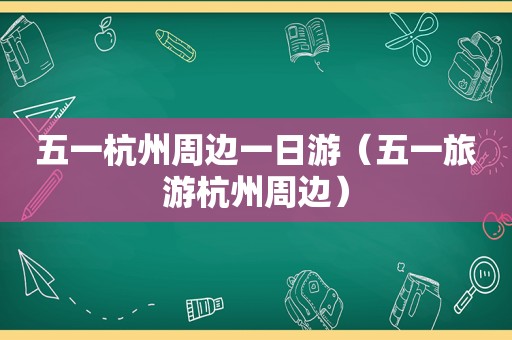 五一杭州周边一日游（五一旅游杭州周边）